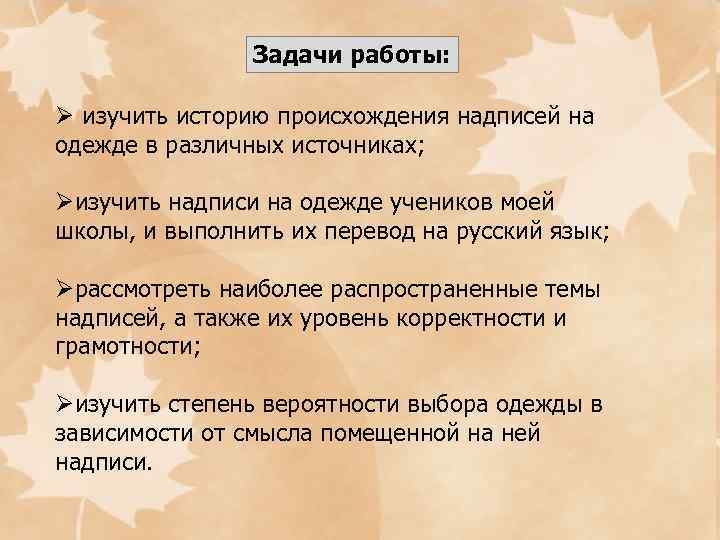 Задачи работы:

➢ изучить историю происхождения надписей на одежде в различных источниках;

➢изучить надписи на одежде учеников моей школы, и выполнить их перевод на русский язык;

➢рассмотреть наиболее распространенные темы надписей, а также их уровень корректности и грамотности;

➢изучить степень вероятности выбора одежды в зависимости от смысла помещенной на ней надписи.